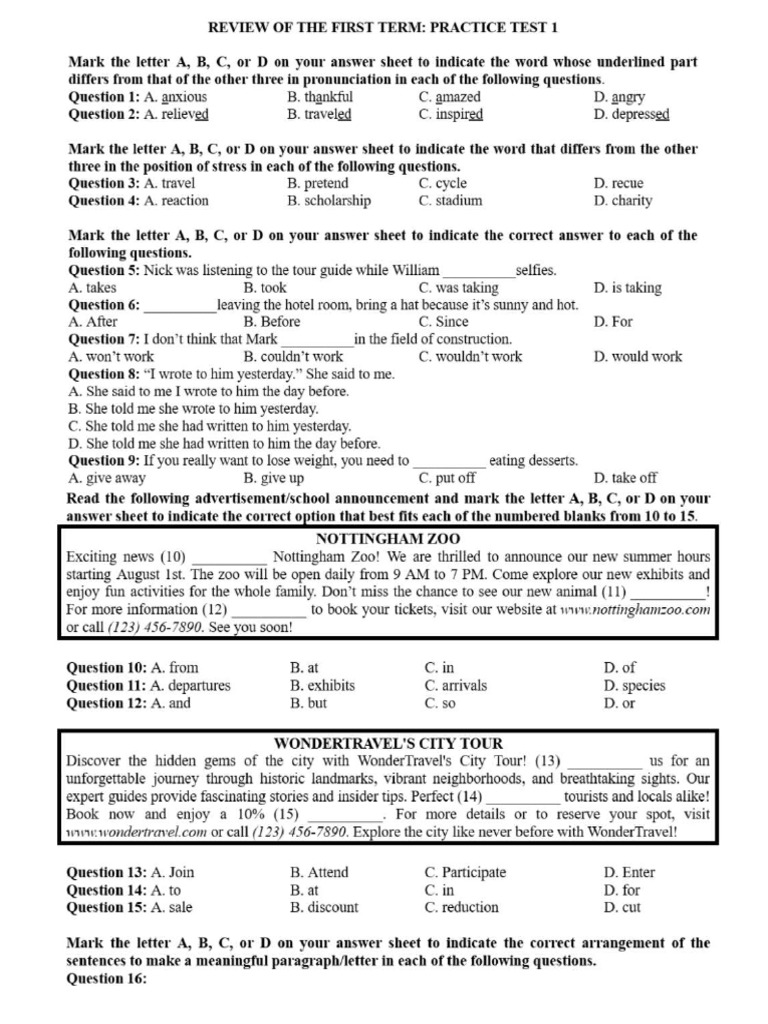 REVIEW OF THE FIRST TERM: PRACTICE TEST 1

Mark the letter A, B, C, or D on your answer sheet to indicate the word whose underlined part differs from that of the other three in pronunciation in each of the following questions.
Question 1: A. anxious B. thankful C. amazed D. angry
Question 2: A. relieved B. traveled C. inspired D. depressed

Mark the letter A, B, C, or D on your answer sheet to indicate the word that differs from the other three in the position of stress in each of the following questions.
Question 3: A. travel B. pretend C. cycle D. recue
Question 4: A. reaction B. scholarship C. stadium D. charity

Mark the letter A, B, C, or D on your answer sheet to indicate the correct answer to each of the following questions.
Question 5: Nick was listening to the tour guide while William __________selfies.
A. takes B. took C. was taking D. is taking
Question 6: __________leaving the hotel room, bring a hat because it's sunny and hot.
A. After B. Before C. Since D. For
Question 7: I don't think that Mark __________in the field of construction.
A. won't work B. couldn't work C. wouldn't work D. would work
Question 8: "I wrote to him yesterday." She said to me.
A. She said to me I wrote to him the day before.
B. She told me she wrote to him yesterday.
C. She told me she had written to him yesterday.
D. She told me she had written to him the day before.
Question 9: If you really want to lose weight, you need to __________ eating desserts.
A. give away B. give up C. put off D. take off
Read the following advertisement/school announcement and mark the letter A, B, C, or D on your answer sheet to indicate the correct option that best fits each of the numbered blanks from 10 to 15.

NOTTINGHAM ZOO
Exciting news (10) __________ Nottingham Zoo! We are thrilled to announce our new summer hours starting August 1st. The zoo will be open daily from 9 AM to 7 PM. Come explore our new exhibits and enjoy fun activities for the whole family. Don't miss the chance to see our new animal (11) __________! For more information (12) __________ to book your tickets, visit our website at www.nottinghamzoo.com or call (123) 456-7890. See you soon!

Question 10: A. from B. at C. in D. of
Question 11: A. departures B. exhibits C. arrivals D. species
Question 12: A. and B. but C. so D. or

WONDERTRAVEL'S CITY TOUR
Discover the hidden gems of the city with WonderTravel's City Tour! (13) __________ us for an unforgettable journey through historic landmarks, vibrant neighborhoods, and breathtaking sights. Our expert guides provide fascinating stories and insider tips. Perfect (14) __________ tourists and locals alike! Book now and enjoy a 10% (15) __________. For more details or to reserve your spot, visit www.wondertravel.com or call (123) 456-7890. Explore the city like never before with WonderTravel!

Question 13: A. Join B. Attend C. Participate D. Enter
Question 14: A. to B. at C. in D. for
Question 15: A. sale B. discount C. reduction D. cut

Mark the letter A, B, C, or D on your answer sheet to indicate the correct arrangement of the sentences to make a meaningful paragraph/letter in each of the following questions.
Question 16: